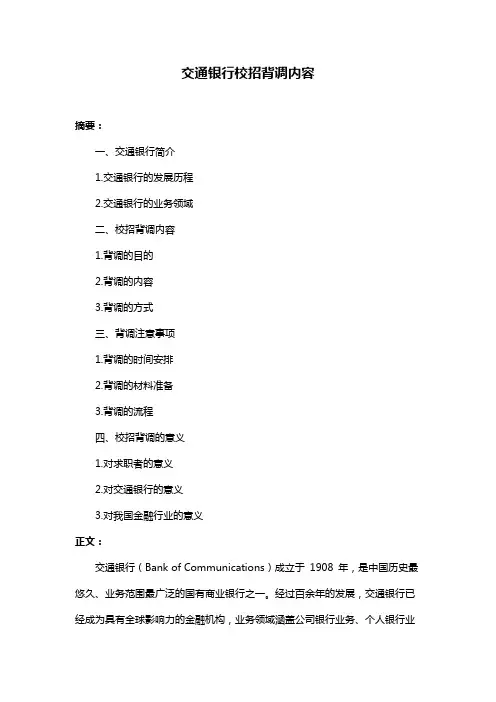 交通银行校招背调内容

摘要：

一、交通银行简介

1.交通银行的发展历程

2.交通银行的业务领域

二、校招背调内容

1.背调的目的

2.背调的内容

3.背调的方式

三、背调注意事项

1.背调的时间安排

2.背调的材料准备

3.背调的流程

四、校招背调的意义

1.对求职者的意义

2.对交通银行的意义

3.对我国金融行业的意义

正文：

交通银行（Bank of Communications）成立于 1908 年，是中国历史最悠久、业务范围最广泛的国有商业银行之一。经过百余年的发展，交通银行已经成为具有全球影响力的金融机构，业务领域涵盖公司银行业务、个人银行业